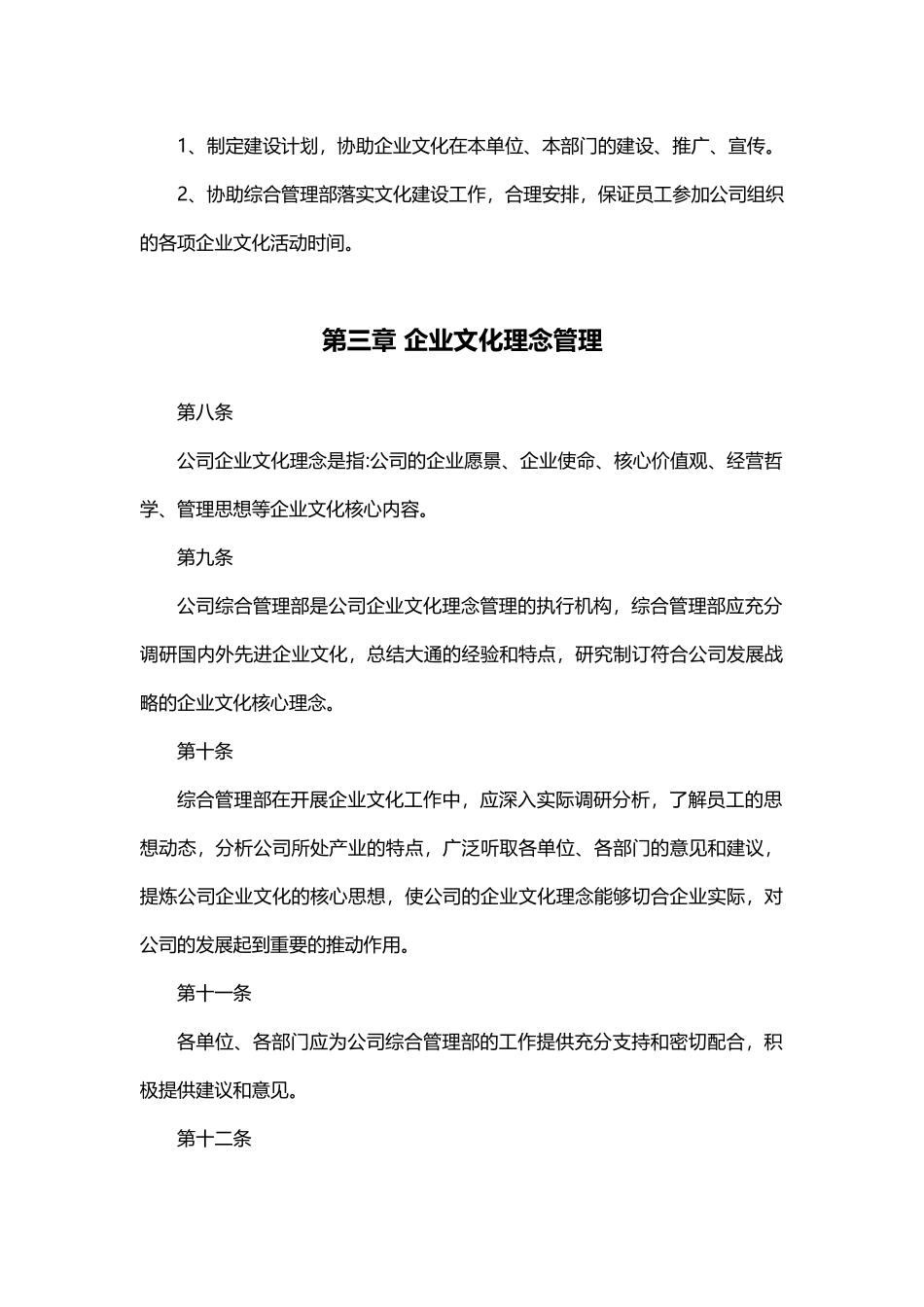 1、制定建设计划，协助企业文化在本单位、本部门的建设、推广、宣传。

2、协助综合管理部落实文化建设工作，合理安排，保证员工参加公司组织的各项企业文化活动时间。

第三章 企业文化理念管理

第八条

公司企业文化理念是指:公司的企业愿景、企业使命、核心价值观、经营哲学、管理思想等企业文化核心内容。

第九条

公司综合管理部是公司企业文化理念管理的执行机构，综合管理部应充分调研国内外先进企业文化，总结大通的经验和特点，研究制订符合公司发展战略的企业文化核心理念。

第十条

综合管理部在开展企业文化工作中，应深入实际调研分析，了解员工的思想动态，分析公司所处产业的特点，广泛听取各单位、各部门的意见和建议，提炼公司企业文化的核心思想，使公司的企业文化理念能够切合企业实际，对公司的发展起到重要的推动作用。

第十一条

各单位、各部门应为公司综合管理部的工作提供充分支持和密切配合，积极提供建议和意见。

第十二条